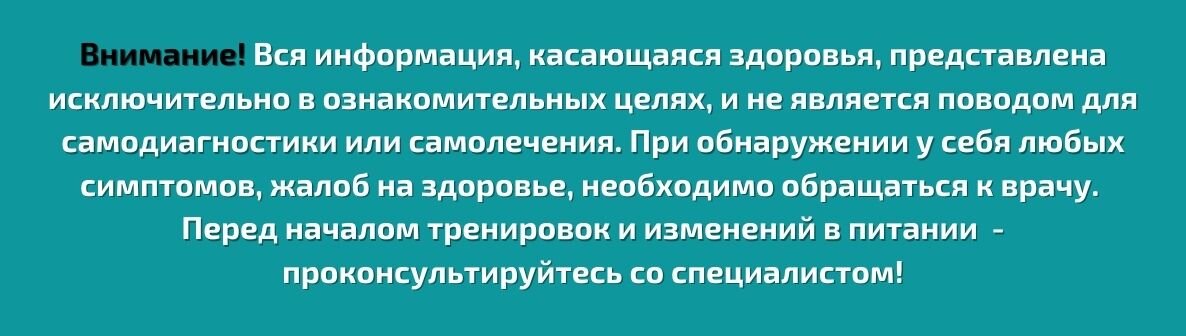 Внимание! Вся информация, касающаяся здоровья, представлена исключительно в ознакомительных целях, и не является поводом для самодиагностики или самолечения. При обнаружении у себя любых симптомов, жалоб на здоровье, необходимо обращаться к врачу. Перед началом тренировок и изменений в питании - проконсультируйтесь со специалистом!